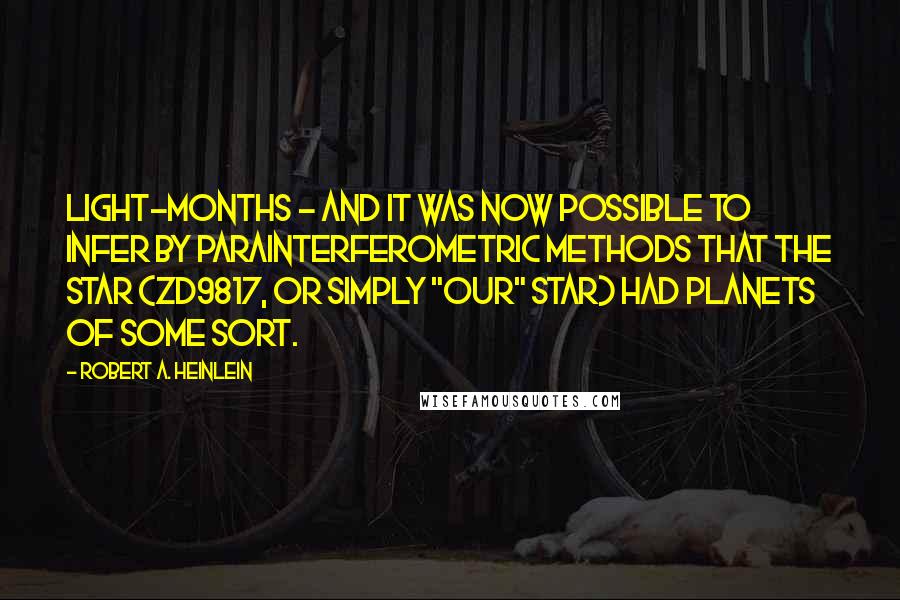 LIGHT-MONTHS - AND IT WAS NOW POSSIBLE TO INFER BY PARAINTERFEROMETRIC METHODS THAT THE STAR (ZD9817, OR SIMPLY "OUR" STAR) HAD PLANETS OF SOME SORT.

- ROBERT A. HEINLEIN

WISEFAMOUSQUOTES.COM